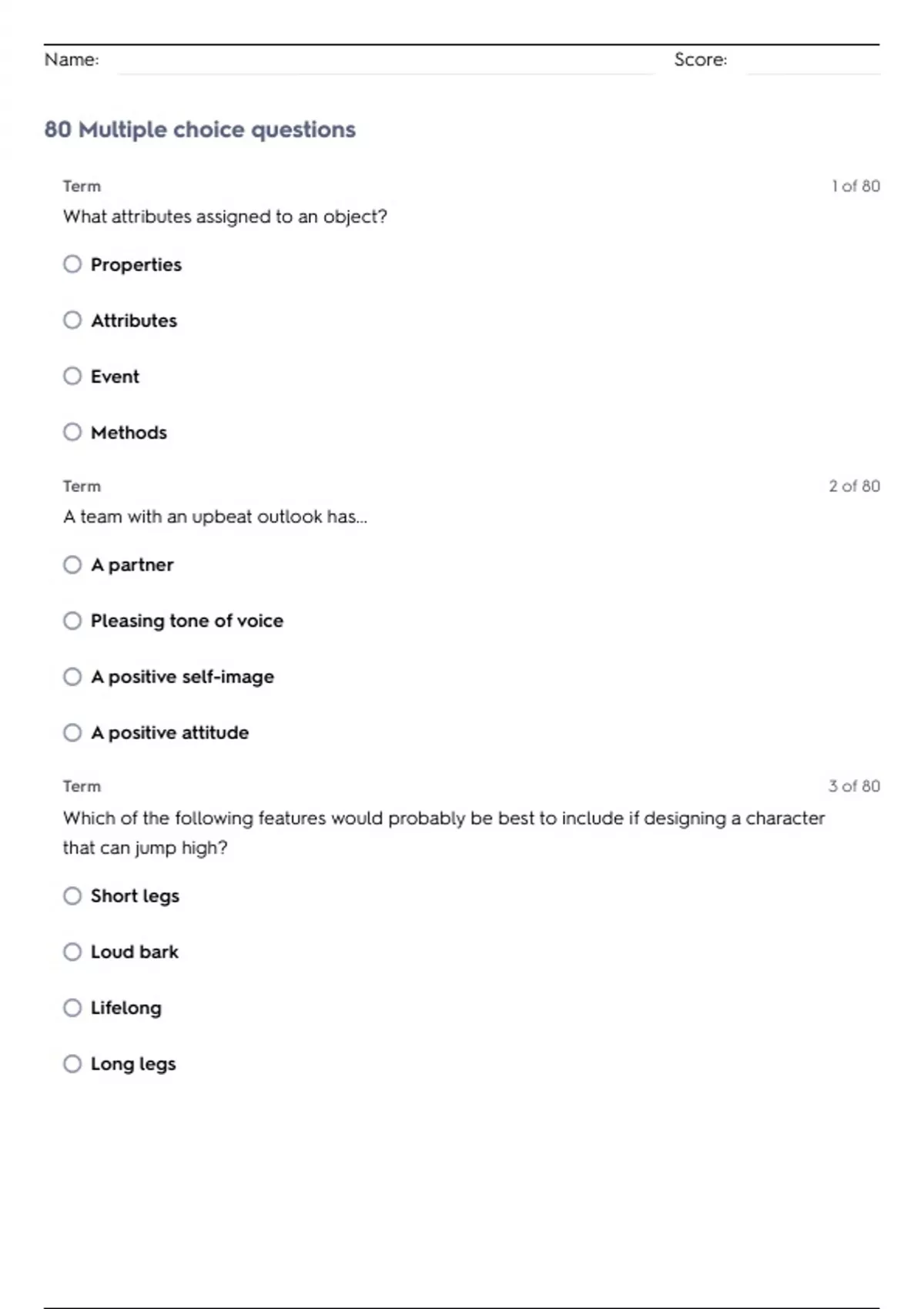 Name: Score:

80 Multiple choice questions

Term 1 of 80

What attributes assigned to an object?

Properties

Attributes

Event

Methods

Term 2 of 80

A team with an upbeat outlook has...

A partner

Pleasing tone of voice

A positive self-image

A positive attitude

Term 3 of 80

Which of the following features would probably be best to include if designing a character that can jump high?

Short legs

Loud bark

Lifelong

Long legs